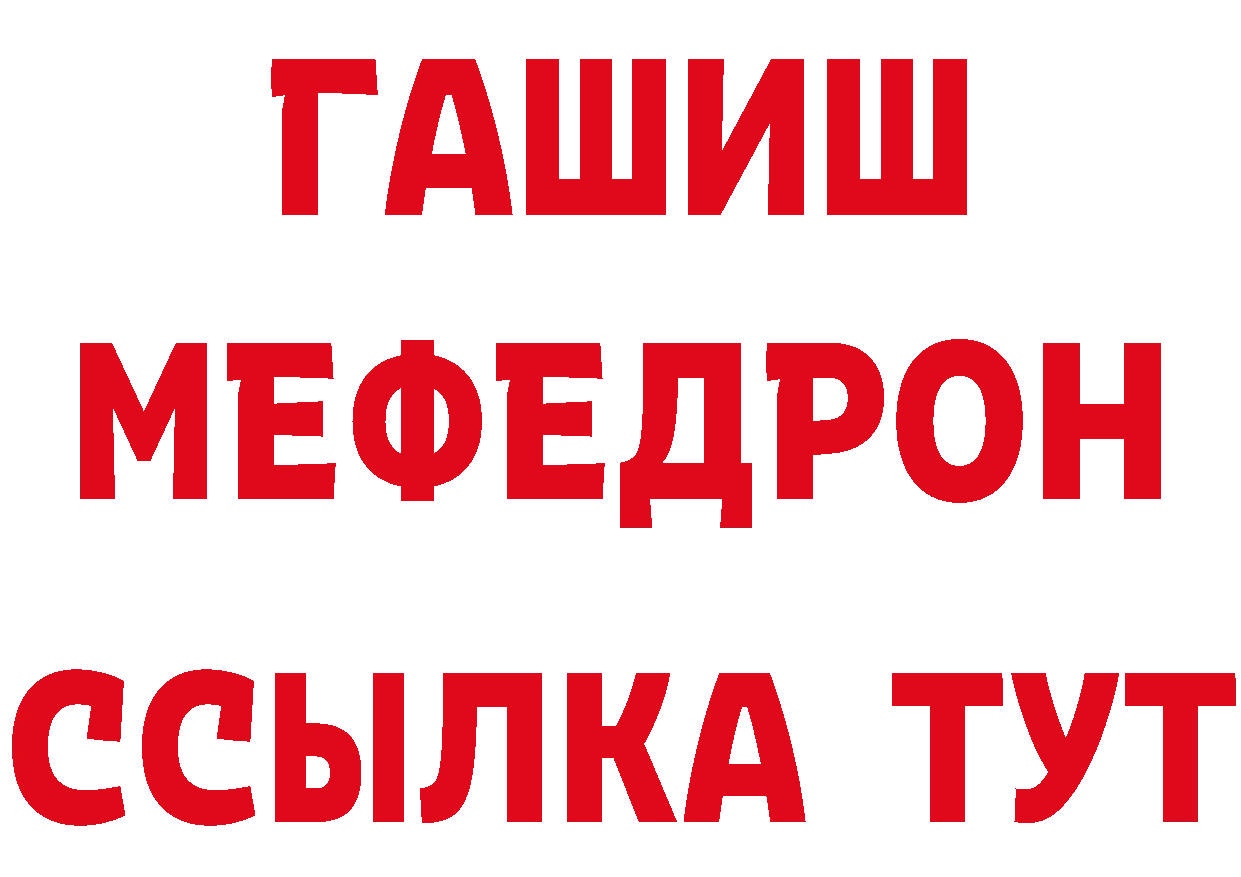 ГАШИШ
МЕФЕДРОН
ССЫЛКА ТУТ